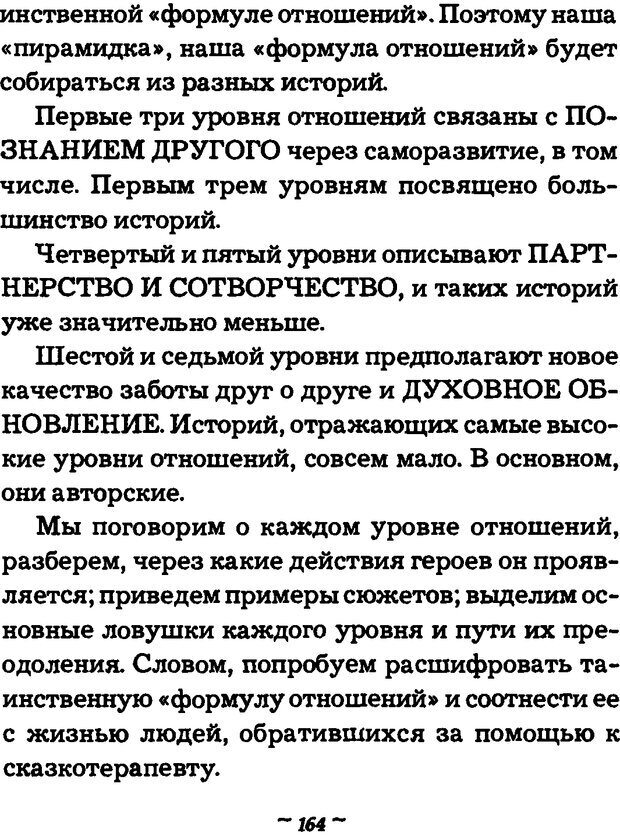 инственной «формуле отношений». Поэтому наша «пирамидка», наша «формула отношений» будет собираться из разных историй.

Первые три уровня отношений связаны с ПОЗНАНИЕМ ДРУГОГО через саморазвитие, в том числе. Первым трем уровням посвящено большинство историй.

Четвертый и пятый уровни описывают ПАРТНЕРСТВО И СОТВОРЧЕСТВО, и таких историй уже значительно меньше.

Шестой и седьмой уровни предполагают новое качество заботы друг о друге и ДУХОВНОЕ ОБНОВЛЕНИЕ. Историй, отражающих самые высокие уровни отношений, совсем мало. В основном, они авторские.

Мы поговорим о каждом уровне отношений, разберем, через какие действия героев он проявляется; приведем примеры сюжетов; выделим основные ловушки каждого уровня и пути их преодоления. Словом, попробуем расшифровать таинственную «формулу отношений» и соотнести ее с жизнью людей, обратившихся за помощью к сказкотерапевту.

~ 164 ~